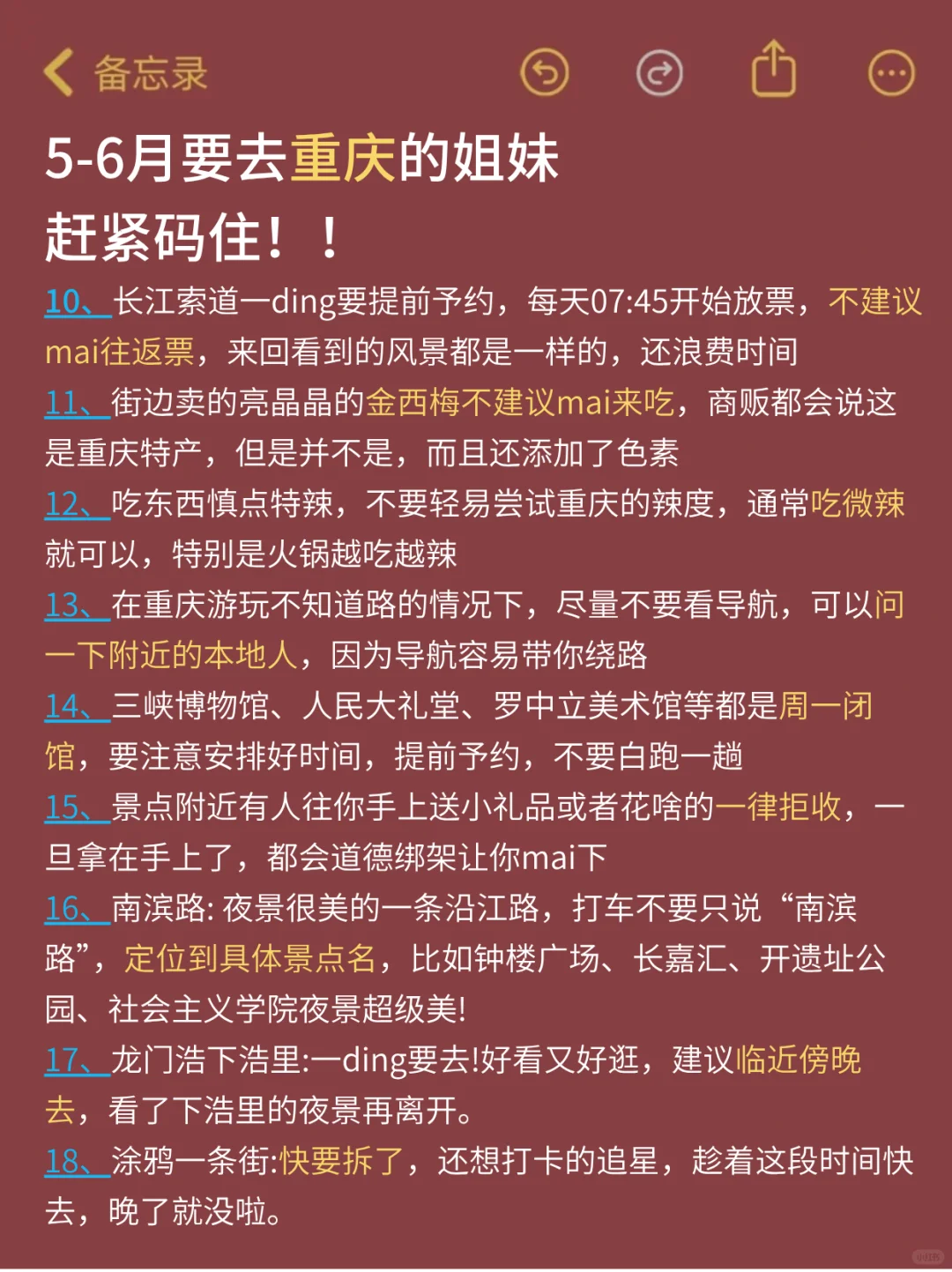 备忘录

5-6月要去重庆的姐妹
赶紧码住！！

10、长江索道一ding要提前予约，每天07:45开始放票，不建议mai往返票，来回看到的风景都是一样的，还浪费时间

11、街边卖的亮晶晶的金西梅不建议mai来吃，商贩都会说这是重庆特产，但是并不是，而且还添加了色素

12、吃东西慎点特辣，不要轻易尝试重庆的辣度，通常吃微辣就可以，特别是火锅越吃越辣

13、在重庆游玩不知道路的情况下，尽量不要看导航，可以问一下附近的本地人，因为导航容易带你绕路

14、三峡博物馆、人民大礼堂、罗中立美术馆等都是周一闭馆，要注意安排好时间，提前予约，不要白跑一趟

15、景点附近有人往你手上送小礼品或者花啥的一律拒收，一旦拿在手上了，都会道德绑架让你mai下

16、南滨路: 夜景很美的一条沿江路，打车不要只说“南滨路”，定位到具体景点名，比如钟楼广场、长嘉汇、开遗址公园、社会主义学院夜景超级美!

17、龙门浩下浩里:一ding要去!好看又好逛，建议临近傍晚去，看了下浩里的夜景再离开。

18、涂鸦一条街:快要拆了，还想打卡的追星，趁着这段时间快去，晚了就没啦。